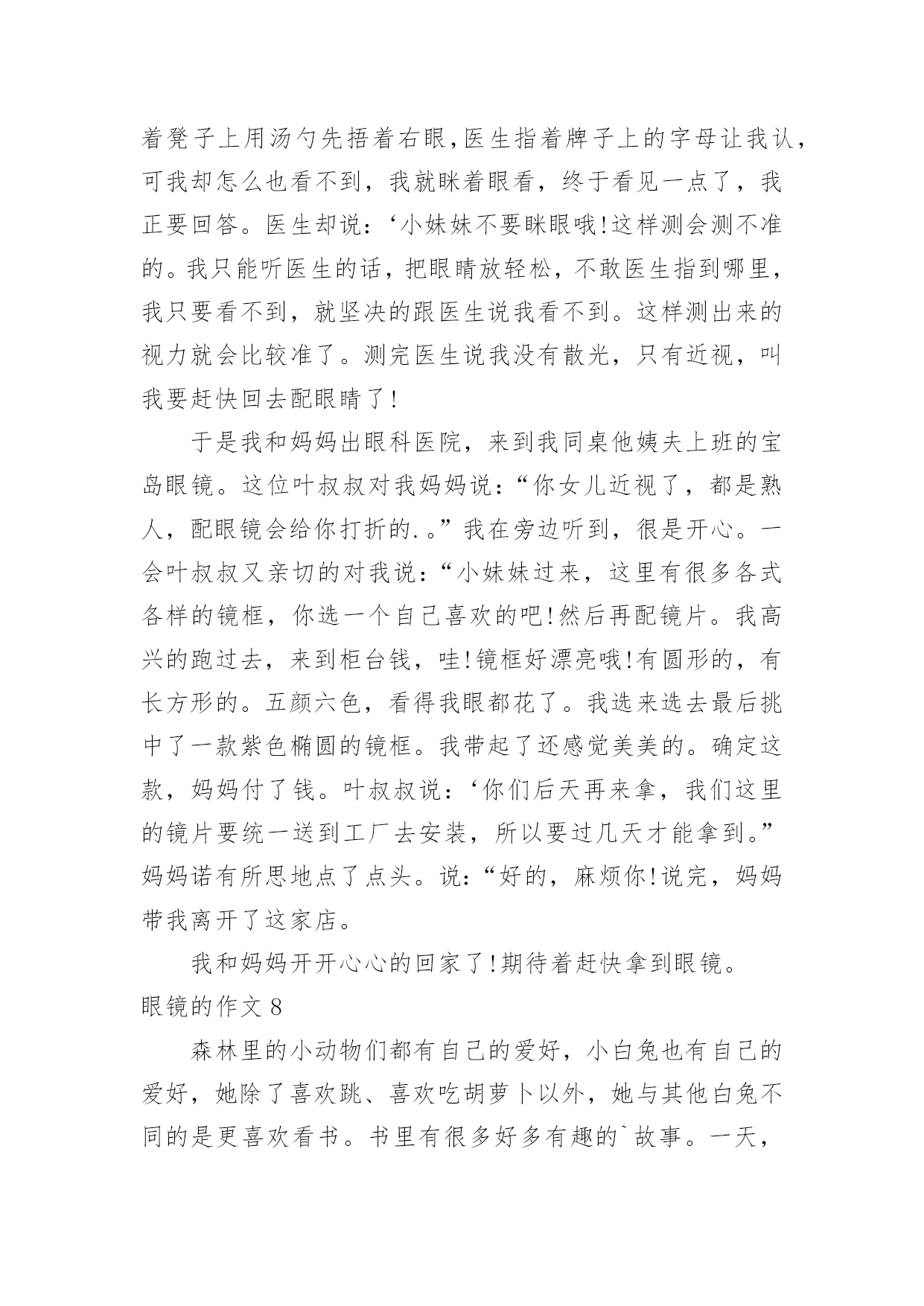 着凳子上用汤勺先捂着右眼，医生指着牌子上的字母让我认，可我却怎么也看不到，我就眯着眼看，终于看见一点了，我正要回答。医生却说：‘小妹妹不要眯眼哦!这样测会测不准的。我只能听医生的话，把眼睛放轻松，不敢医生指到哪里，我只要看不到，就坚决的跟医生说我看不到。这样测出来的视力就会比较准了。测完医生说我没有散光，只有近视，叫我要赶快回去配眼睛了!

于是我和妈妈出眼科医院，来到我同桌他姨夫上班的宝岛眼镜。这位叶叔叔对我妈妈说：“你女儿近视了，都是熟人，配眼镜会给你打折的.。”我在旁边听到，很是开心。一会叶叔叔又亲切的对我说：“小妹妹过来，这里有很多各式各样的镜框，你选一个自己喜欢的吧!然后再配镜片。我高兴的跑过去，来到柜台钱，哇!镜框好漂亮哦!有圆形的，有长方形的。五颜六色，看得我眼都花了。我选来选去最后挑中了一款紫色椭圆的镜框。我带起了还感觉美美的。确定这款，妈妈付了钱。叶叔叔说：‘你们后天再来拿，我们这里的镜片要统一送到工厂去安装，所以要过几天才能拿到。”妈妈诺有所思地点了点头。说：“好的，麻烦你!说完，妈妈带我离开了这家店。

我和妈妈开开心心的回家了!期待着赶快拿到眼镜。

眼镜的作文 8

森林里的小动物们都有自己的爱好，小白兔也有自己的爱好，她除了喜欢跳、喜欢吃胡萝卜以外，她与其他白兔不同的是更喜欢看书。书里有很多好多有趣的`故事。一天，